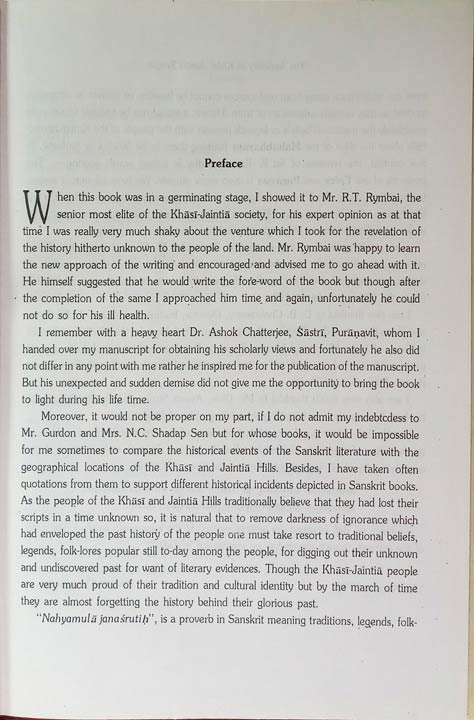 Preface

When this book was in a germinating stage, I showed it to Mr. R.T. Rymbai, the senior most elite of the Khāsī-Jaintiā society, for his expert opinion as at that time I was really very much shaky about the venture which I took for the revelation of the history hitherto unknown to the people of the land. Mr. Rymbai was happy to learn the new approach of the writing and encouraged and advised me to go ahead with it. He himself suggested that he would write the fore-word of the book but though after the completion of the same I approached him time and again, unfortunately he could not do so for his ill health.

I remember with a heavy heart Dr. Ashok Chatterjee, Śāstrī, Purāṇavit, whom I handed over my manuscript for obtaining his scholarly views and fortunately he also did not differ in any point with me rather he inspired me for the publication of the manuscript. But his unexpected and sudden demise did not give me the opportunity to bring the book to light during his life time.

Moreover, it would not be proper on my part, if I do not admit my indebtedess to Mr. Gurdon and Mrs. N.C. Shadap Sen but for whose books, it would be impossible for me sometimes to compare the historical events of the Sanskrit literature with the geographical locations of the Khāsī and Jaintiā Hills. Besides, I have taken often quotations from them to support different historical incidents depicted in Sanskrit books. As the people of the Khāsī and Jaintiā Hills traditionally believe that they had lost their scripts in a time unknown so, it is natural that to remove darkness of ignorance which had enveloped the past history of the people one must take resort to traditional beliefs, legends, folk-lores popular still to-day among the people, for digging out their unknown and undiscovered past for want of literary evidences. Though the Khāsī-Jaintiā people are very much proud of their tradition and cultural identity but by the march of time they are almost forgetting the history behind their glorious past.

"Nahyamulā janaśrutiḥ", is a proverb in Sanskrit meaning traditions, legends, folk-